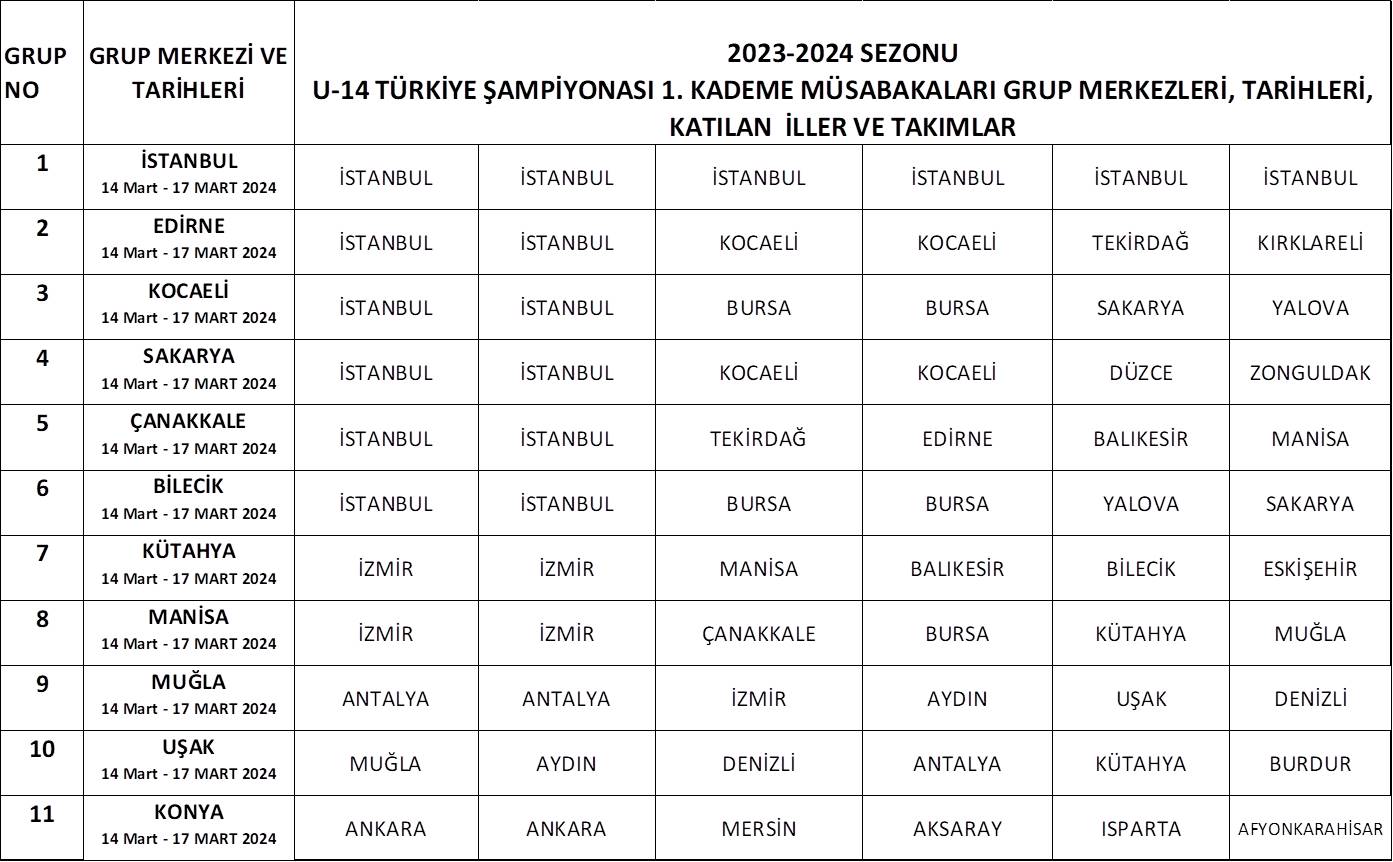 | GRUP NO | GRUP MERKEZİ VE TARİHLERİ | 2023-2024 SEZONU U-14 TÜRKİYE ŞAMPİYONASI 1. KADEME MÜSABAKALARI GRUP MERKEZLERİ, TARİHLERİ, KATILAN İLLER VE TAKIMLAR | | | | | |
|---|---|---|---|---|---|---|---|
| 1 | İSTANBUL 14 Mart - 17 MART 2024 | İSTANBUL | İSTANBUL | İSTANBUL | İSTANBUL | İSTANBUL | İSTANBUL |
| 2 | EDİRNE 14 Mart - 17 MART 2024 | İSTANBUL | İSTANBUL | KOCAELİ | KOCAELİ | TEKİRDAĞ | KIRKLARELİ |
| 3 | KOCAELİ 14 Mart - 17 MART 2024 | İSTANBUL | İSTANBUL | BURSA | BURSA | SAKARYA | YALOVA |
| 4 | SAKARYA 14 Mart - 17 MART 2024 | İSTANBUL | İSTANBUL | KOCAELİ | KOCAELİ | DÜZCE | ZONGULDAK |
| 5 | ÇANAKKALE 14 Mart - 17 MART 2024 | İSTANBUL | İSTANBUL | TEKİRDAĞ | EDİRNE | BALIKESİR | MANİSA |
| 6 | BİLECİK 14 Mart - 17 MART 2024 | İSTANBUL | İSTANBUL | BURSA | BURSA | YALOVA | SAKARYA |
| 7 | KÜTAHYA 14 Mart - 17 MART 2024 | İZMİR | İZMİR | MANİSA | BALIKESİR | BİLECİK | ESKİŞEHİR |
| 8 | MANİSA 14 Mart - 17 MART 2024 | İZMİR | İZMİR | ÇANAKKALE | BURSA | KÜTAHYA | MUĞLA |
| 9 | MUĞLA 14 Mart - 17 MART 2024 | ANTALYA | ANTALYA | İZMİR | AYDIN | UŞAK | DENİZLİ |
| 10 | UŞAK 14 Mart - 17 MART 2024 | MUĞLA | AYDIN | DENİZLİ | ANTALYA | KÜTAHYA | BURDUR |
| 11 | KONYA 14 Mart - 17 MART 2024 | ANKARA | ANKARA | MERSİN | AKSARAY | ISPARTA | AFYONKARAHİSAR |